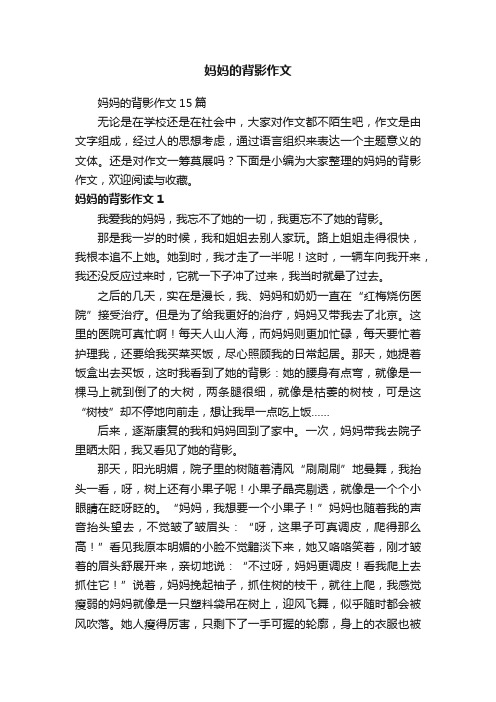 妈妈的背影作文

妈妈的背影作文 15 篇

无论是在学校还是在社会中，大家对作文都不陌生吧，作文是由文字组成，经过人的思想考虑，通过语言组织来表达一个主题意义的文体。还是对作文一筹莫展吗？下面是小编为大家整理的妈妈的背影作文，欢迎阅读与收藏。

妈妈的背影作文 1

我爱我的妈妈，我忘不了她的一切，我更忘不了她的背影。

那是我一岁的时候，我和姐姐去别人家玩。路上姐姐走得很快，我根本追不上她。她到时，我才走了一半呢！这时，一辆车向我开来，我还没反应过来时，它就一下子冲了过来，我当时就晕了过去。

之后的几天，实在是漫长，我、妈妈和奶奶一直在“红梅烧伤医院”接受治疗。但是为了给我更好的治疗，妈妈又带我去了北京。这里的医院可真忙啊！每天人山人海，而妈妈则更加忙碌，每天要忙着护理我，还要给我买菜买饭，尽心照顾我的日常起居。那天，她提着饭盒出去买饭，这时我看到了她的背影：她的腰身有点弯，就像是一棵马上就到倒了的大树，两条腿很细，就像是枯萎的树枝，可是这“树枝”却不停地向前走，想让我早一点吃上饭……

后来，逐渐康复的我和妈妈回到了家中。一次，妈妈带我去院子里晒太阳，我又看见了她的背影。

那天，阳光明媚，院子里的树随着清风“刷刷刷”地曼舞，我抬头一看，呀，树上还有小果子呢！小果子晶亮剔透，就像是一个个小眼睛在眨呀眨的。“妈妈，我想要一个小果子！”妈妈也随着我的声音抬头望去，不觉皱了皱眉头：“呀，这果子可真调皮，爬得那么高！”看见我原本明媚的小脸不觉黯淡下来，她又咯咯笑着，刚才皱着的眉头舒展开来，亲切地说：“不过呀，妈妈更调皮！看我爬上去抓住它！”说着，妈妈挽起袖子，抓住树的枝干，就往上爬，我感觉瘦弱的妈妈就像是一只塑料袋吊在树上，迎风飞舞，似乎随时都会被风吹落。她人瘦得厉害，只剩下了一手可握的轮廓，身上的衣服也被